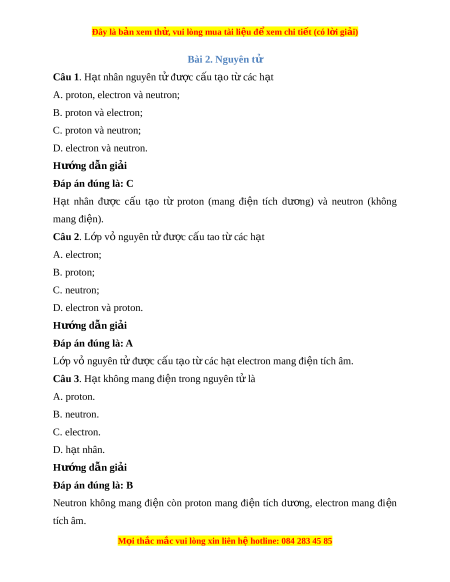 Đây là bản xem thử, vui lòng mua tài liệu để xem chi tiết (có lời giải)

Bài 2. Nguyên tử

Câu 1. Hạt nhân nguyên tử được cấu tạo từ các hạt

A. proton, electron và neutron;

B. proton và electron;

C. proton và neutron;

D. electron và neutron.

Hướng dẫn giải

Đáp án đúng là: C

Hạt nhân được cấu tạo từ proton (mang điện tích dương) và neutron (không mang điện).

Câu 2. Lớp vỏ nguyên tử được cấu tao từ các hạt

A. electron;

B. proton;

C. neutron;

D. electron và proton.

Hướng dẫn giải

Đáp án đúng là: A

Lớp vỏ nguyên tử được cấu tạo từ các hạt electron mang điện tích âm.

Câu 3. Hạt không mang điện trong nguyên tử là

A. proton.

B. neutron.

C. electron.

D. hạt nhân.

Hướng dẫn giải

Đáp án đúng là: B

Neutron không mang điện còn proton mang điện tích dương, electron mang điện tích âm.

Mọi thắc mắc vui lòng xin liên hệ hotline: 084 283 45 85